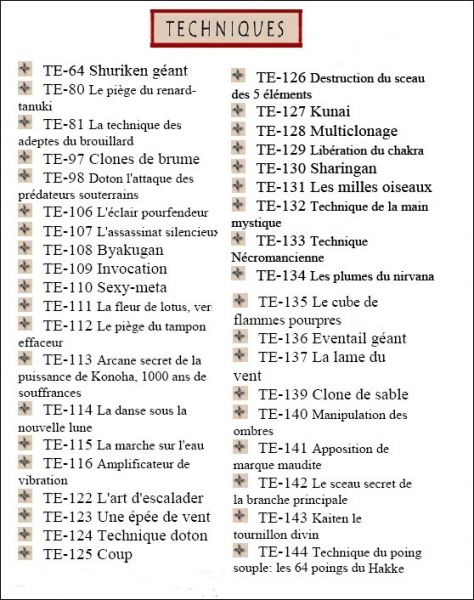 TECHNIQUES

TE-64 Shuriken géant
TE-80 Le piège du renard-tanuki
TE-81 La technique des adeptes du brouillard
TE-97 Clones de brume
TE-98 Doton l'attaque des prédateurs souterrains
TE-106 L'éclair pourfendeur
TE-107 L'assassinat silencieux
TE-108 Byakugan
TE-109 Invocation
TE-110 Sexy-meta
TE-111 La fleur de lotus, ver
TE-112 Le piège du tampon effaceur
TE-113 Arcane secret de la puissance de Konoha, 1000 ans de souffrances
TE-114 La danse sous la nouvelle lune
TE-115 La marche sur l'eau
TE-116 Amplificateur de vibration
TE-122 L'art d'escalader
TE-123 Une épée de vent
TE-124 Technique doton
TE-125 Coup

TE-126 Destruction du sceau des 5 éléments
TE-127 Kunai
TE-128 Multiclonage
TE-129 Libération du chakra
TE-130 Sharingan
TE-131 Les milles oiseaux
TE-132 Technique de la main mystique
TE-133 Technique Nécromancienne
TE-134 Les plumes du nirvana
TE-135 Le cube de flammes pourpres
TE-136 Eventail géant
TE-137 La lame du vent
TE-139 Clone de sable
TE-140 Manipulation des ombres
TE-141 Apposition de marque maudite
TE-142 Le sceau secret de la branche principale
TE-143 Kaiten le tournillon divin
TE-144 Technique du poing souple: les 64 poings du Hakke